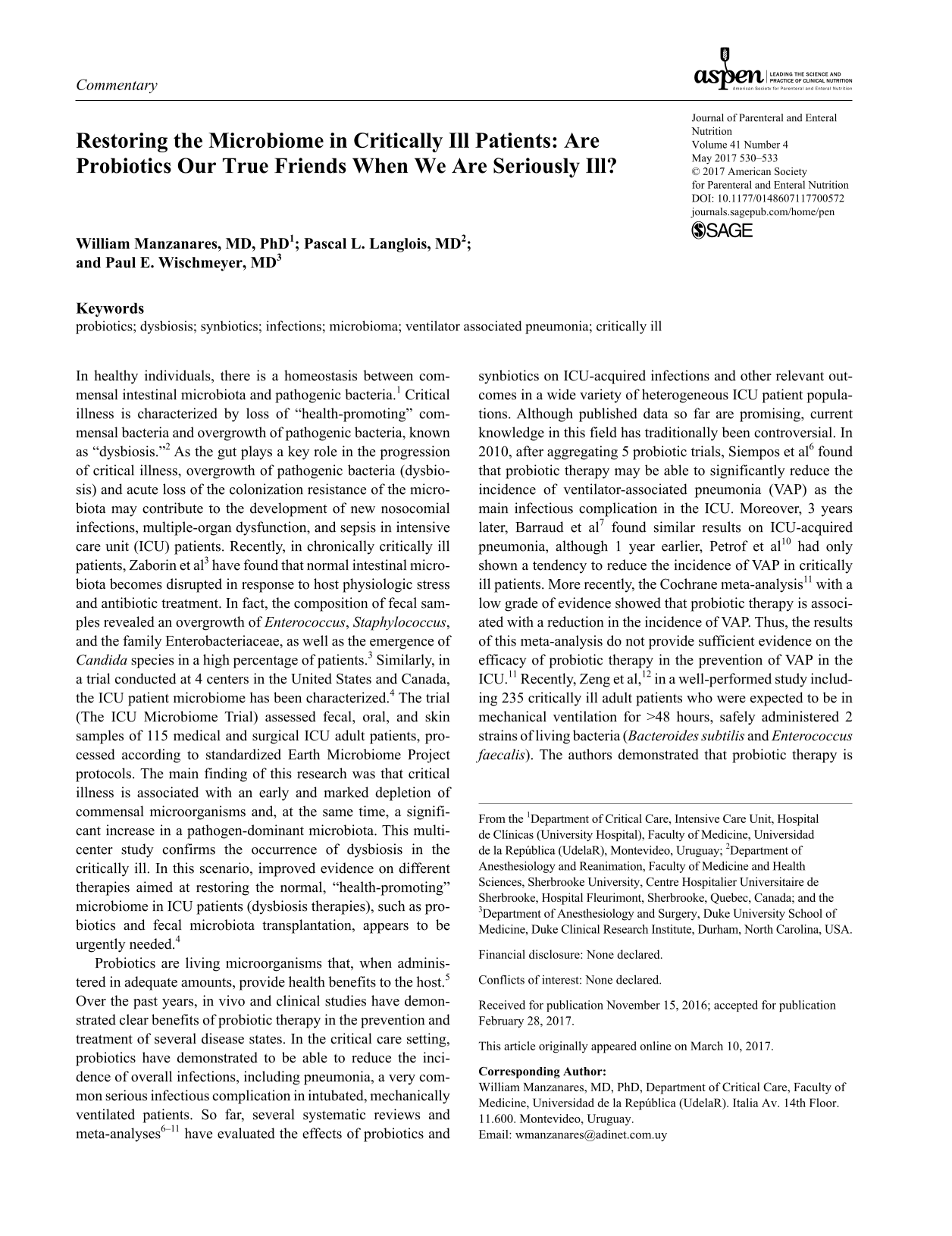 Commentary

aspen LEADING THE SCIENCE AND PRACTICE OF CLINICAL NUTRITION
American Society for Parenteral and Enteral Nutrition

Restoring the Microbiome in Critically Ill Patients: Are Probiotics Our True Friends When We Are Seriously Ill?

Journal of Parenteral and Enteral Nutrition
Volume 41 Number 4
May 2017 530–533
© 2017 American Society
for Parenteral and Enteral Nutrition
DOI: 10.1177/0148607117700572
journals.sagepub.com/home/pen
SAGE

William Manzanares, MD, PhD$^{1}$; Pascal L. Langlois, MD$^{2}$; and Paul E. Wischmeyer, MD$^{3}$

Keywords
probiotics; dysbiosis; synbiotics; infections; microbioma; ventilator associated pneumonia; critically ill

In healthy individuals, there is a homeostasis between commensal intestinal microbiota and pathogenic bacteria.$^{1}$ Critical illness is characterized by loss of "health-promoting" commensal bacteria and overgrowth of pathogenic bacteria, known as "dysbiosis."$^{2}$ As the gut plays a key role in the progression of critical illness, overgrowth of pathogenic bacteria (dysbiosis) and acute loss of the colonization resistance of the microbiota may contribute to the development of new nosocomial infections, multiple-organ dysfunction, and sepsis in intensive care unit (ICU) patients. Recently, in chronically critically ill patients, Zaborin et al$^{3}$ have found that normal intestinal microbiota becomes disrupted in response to host physiologic stress and antibiotic treatment. In fact, the composition of fecal samples revealed an overgrowth of Enterococcus, Staphylococcus, and the family Enterobacteriaceae, as well as the emergence of Candida species in a high percentage of patients.$^{3}$ Similarly, in a trial conducted at 4 centers in the United States and Canada, the ICU patient microbiome has been characterized.$^{4}$ The trial (The ICU Microbiome Trial) assessed fecal, oral, and skin samples of 115 medical and surgical ICU adult patients, processed according to standardized Earth Microbiome Project protocols. The main finding of this research was that critical illness is associated with an early and marked depletion of commensal microorganisms and, at the same time, a significant increase in a pathogen-dominant microbiota. This multicenter study confirms the occurrence of dysbiosis in the critically ill. In this scenario, improved evidence on different therapies aimed at restoring the normal, "health-promoting" microbiome in ICU patients (dysbiosis therapies), such as probiotics and fecal microbiota transplantation, appears to be urgently needed.$^{4}$

Probiotics are living microorganisms that, when administered in adequate amounts, provide health benefits to the host.$^{5}$ Over the past years, in vivo and clinical studies have demonstrated clear benefits of probiotic therapy in the prevention and treatment of several disease states. In the critical care setting, probiotics have demonstrated to be able to reduce the incidence of overall infections, including pneumonia, a very common serious infectious complication in intubated, mechanically ventilated patients. So far, several systematic reviews and meta-analyses$^{6–11}$ have evaluated the effects of probiotics and synbiotics on ICU-acquired infections and other relevant outcomes in a wide variety of heterogeneous ICU patient populations. Although published data so far are promising, current knowledge in this field has traditionally been controversial. In 2010, after aggregating 5 probiotic trials, Siempos et al$^{6}$ found that probiotic therapy may be able to significantly reduce the incidence of ventilator-associated pneumonia (VAP) as the main infectious complication in the ICU. Moreover, 3 years later, Barraud et al$^{7}$ found similar results on ICU-acquired pneumonia, although 1 year earlier, Petrof et al$^{10}$ had only shown a tendency to reduce the incidence of VAP in critically ill patients. More recently, the Cochrane meta-analysis$^{11}$ with a low grade of evidence showed that probiotic therapy is associated with a reduction in the incidence of VAP. Thus, the results of this meta-analysis do not provide sufficient evidence on the efficacy of probiotic therapy in the prevention of VAP in the ICU.$^{11}$ Recently, Zeng et al,$^{12}$ in a well-performed study including 235 critically ill adult patients who were expected to be in mechanical ventilation for >48 hours, safely administered 2 strains of living bacteria (Bacteroides subtilis and Enterococcus faecalis). The authors demonstrated that probiotic therapy is

From the $^{1}$Department of Critical Care, Intensive Care Unit, Hospital de Clínicas (University Hospital), Faculty of Medicine, Universidad de la República (UdelaR), Montevideo, Uruguay; $^{2}$Department of Anesthesiology and Reanimation, Faculty of Medicine and Health Sciences, Sherbrooke University, Centre Hospitalier Universitaire de Sherbrooke, Hospital Fleurimont, Sherbrooke, Quebec, Canada; and the $^{3}$Department of Anesthesiology and Surgery, Duke University School of Medicine, Duke Clinical Research Institute, Durham, North Carolina, USA.

Financial disclosure: None declared.

Conflicts of interest: None declared.

Received for publication November 15, 2016; accepted for publication February 28, 2017.

This article originally appeared online on March 10, 2017.

Corresponding Author:
William Manzanares, MD, PhD, Department of Critical Care, Faculty of Medicine, Universidad de la República (UdelaR). Italia Av. 14th Floor. 11.600. Montevideo, Uruguay.
Email: wmanzanares@adinet.com.uy